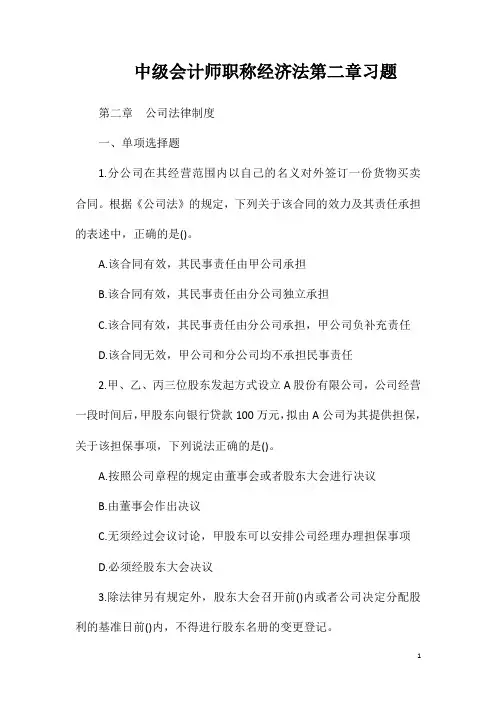 中级会计师职称经济法第二章习题

第二章　公司法律制度

一、单项选择题

1.分公司在其经营范围内以自己的名义对外签订一份货物买卖合同。根据《公司法》的规定，下列关于该合同的效力及其责任承担的表述中，正确的是()。

A.该合同有效，其民事责任由甲公司承担

B.该合同有效，其民事责任由分公司独立承担

C.该合同有效，其民事责任由分公司承担，甲公司负补充责任

D.该合同无效，甲公司和分公司均不承担民事责任

2.甲、乙、丙三位股东发起方式设立A股份有限公司，公司经营一段时间后，甲股东向银行贷款100万元，拟由A公司为其提供担保，关于该担保事项，下列说法正确的是()。

A.按照公司章程的规定由董事会或者股东大会进行决议

B.由董事会作出决议

C.无须经过会议讨论，甲股东可以安排公司经理办理担保事项

D.必须经股东大会决议

3.除法律另有规定外，股东大会召开前()内或者公司决定分配股利的基准日前()内，不得进行股东名册的变更登记。

1